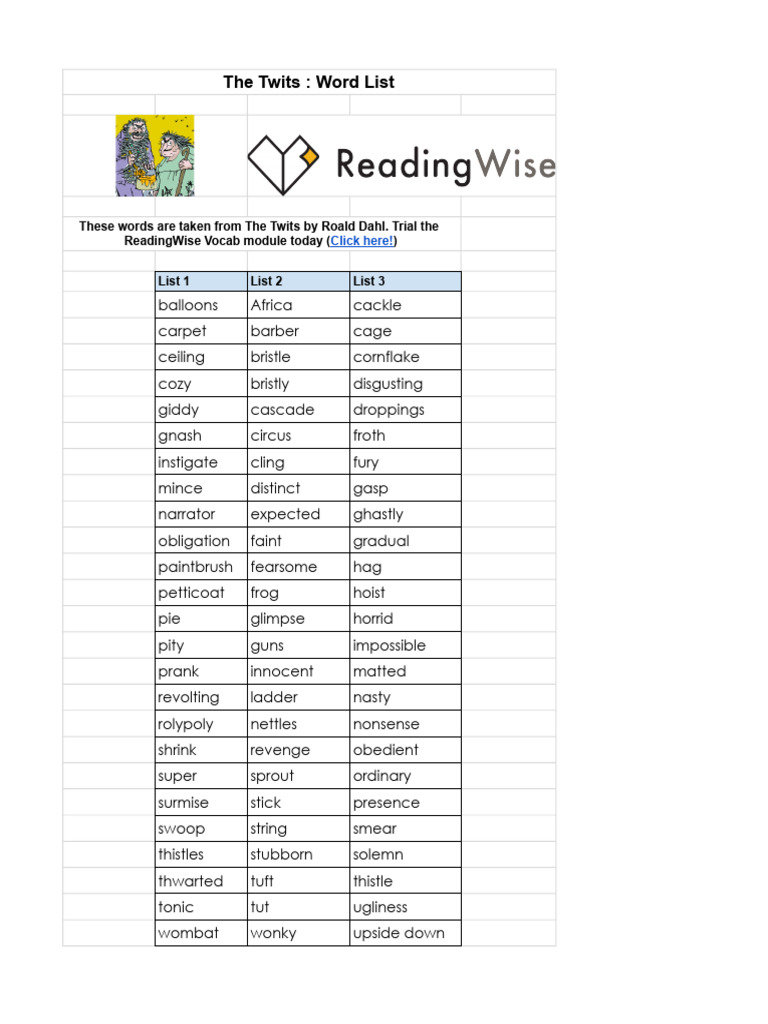 The Twits : Word List

ReadingWise

These words are taken from The Twits by Roald Dahl. Trial the ReadingWise Vocab module today (Click here!)

| List 1 | List 2 | List 3 |
|---|---|---|
| balloons | Africa | cackle |
| carpet | barber | cage |
| ceiling | bristle | cornflake |
| cozy | bristly | disgusting |
| giddy | cascade | droppings |
| gnash | circus | froth |
| instigate | cling | fury |
| mince | distinct | gasp |
| narrator | expected | ghastly |
| obligation | faint | gradual |
| paintbrush | fearsome | hag |
| petticoat | frog | hoist |
| pie | glimpse | horrid |
| pity | guns | impossible |
| prank | innocent | matted |
| revolting | ladder | nasty |
| rolypoly | nettles | nonsense |
| shrink | revenge | obedient |
| super | sprout | ordinary |
| surmise | stick | presence |
| swoop | string | smear |
| thistles | stubborn | solemn |
| thwarted | tuft | thistle |
| tonic | tut | ugliness |
| wombat | wonky | upside down |